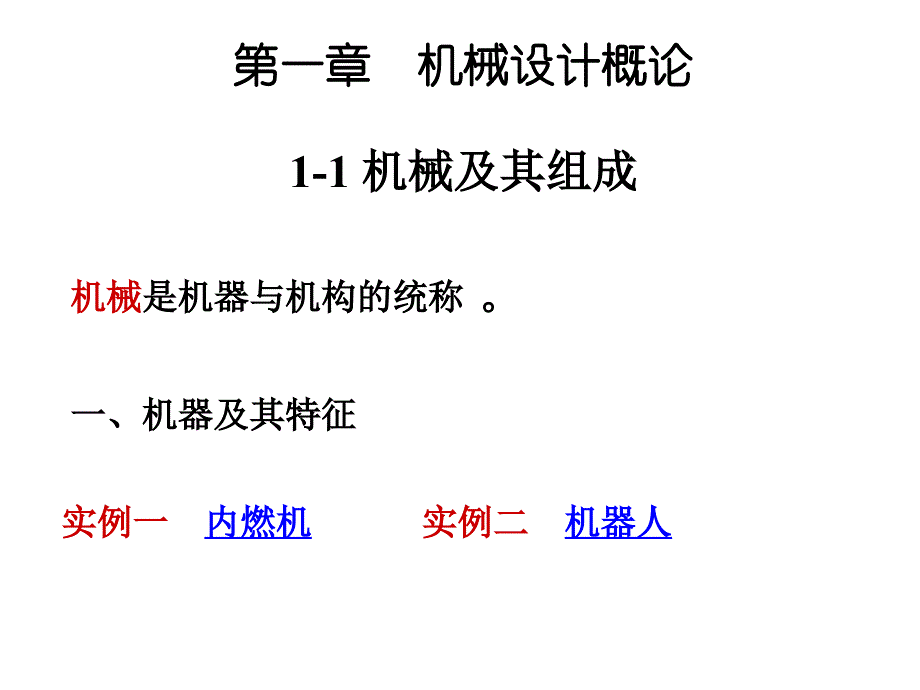 第一章　机械设计概论

1-1 机械及其组成

机械是机器与机构的统称 。

一、机器及其特征

实例一　内燃机　　　实例二　机器人